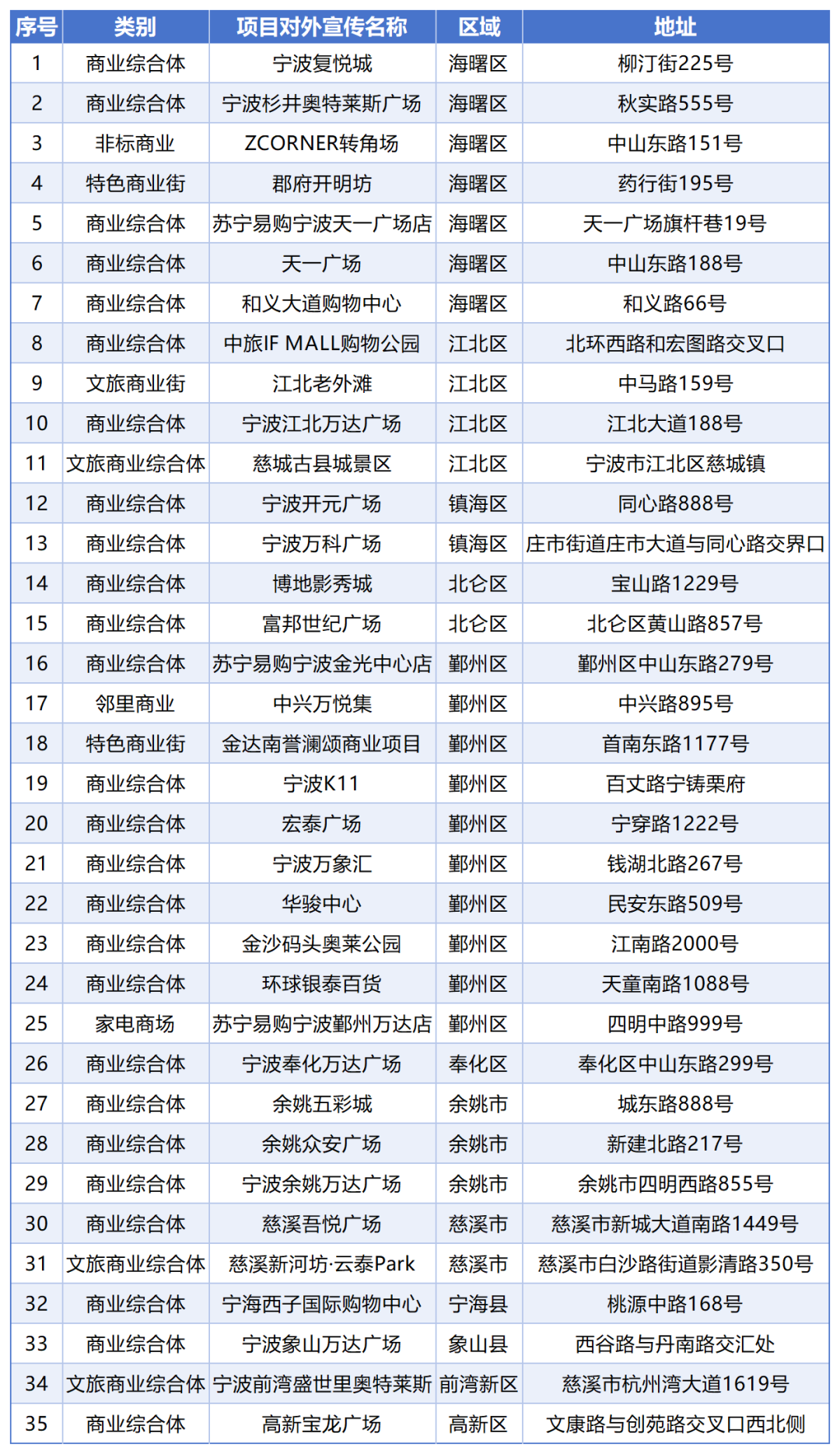 | 序号 | 类别 | 项目对外宣传名称 | 区域 | 地址 |
|---|---|---|---|---|
| 1 | 商业综合体 | 宁波复悦城 | 海曙区 | 柳汀街225号 |
| 2 | 商业综合体 | 宁波杉井奥特莱斯广场 | 海曙区 | 秋实路555号 |
| 3 | 非标商业 | ZCORNER转角场 | 海曙区 | 中山东路151号 |
| 4 | 特色商业街 | 郡府开明坊 | 海曙区 | 药行街195号 |
| 5 | 商业综合体 | 苏宁易购宁波天一广场店 | 海曙区 | 天一广场旗杆巷19号 |
| 6 | 商业综合体 | 天一广场 | 海曙区 | 中山东路188号 |
| 7 | 商业综合体 | 和义大道购物中心 | 海曙区 | 和义路66号 |
| 8 | 商业综合体 | 中旅IF MALL购物公园 | 江北区 | 北环西路和宏图路交叉口 |
| 9 | 文旅商业街 | 江北老外滩 | 江北区 | 中马路159号 |
| 10 | 商业综合体 | 宁波江北万达广场 | 江北区 | 江北大道188号 |
| 11 | 文旅商业综合体 | 慈城古县城景区 | 江北区 | 宁波市江北区慈城镇 |
| 12 | 商业综合体 | 宁波开元广场 | 镇海区 | 同心路888号 |
| 13 | 商业综合体 | 宁波万科广场 | 镇海区 | 庄市街道庄市大道与同心路交界口 |
| 14 | 商业综合体 | 博地影秀城 | 北仑区 | 宝山路1229号 |
| 15 | 商业综合体 | 富邦世纪广场 | 北仑区 | 北仑区黄山路857号 |
| 16 | 商业综合体 | 苏宁易购宁波金光中心店 | 鄞州区 | 鄞州区中山东路279号 |
| 17 | 邻里商业 | 中兴万悦集 | 鄞州区 | 中兴路895号 |
| 18 | 特色商业街 | 金达南誉澜颂商业项目 | 鄞州区 | 首南东路1177号 |
| 19 | 商业综合体 | 宁波K11 | 鄞州区 | 百丈路宁铸栗府 |
| 20 | 商业综合体 | 宏泰广场 | 鄞州区 | 宁穿路1222号 |
| 21 | 商业综合体 | 宁波万象汇 | 鄞州区 | 钱湖北路267号 |
| 22 | 商业综合体 | 华骏中心 | 鄞州区 | 民安东路509号 |
| 23 | 商业综合体 | 金沙码头奥莱公园 | 鄞州区 | 江南路2000号 |
| 24 | 商业综合体 | 环球银泰百货 | 鄞州区 | 天童南路1088号 |
| 25 | 家电商场 | 苏宁易购宁波鄞州万达店 | 鄞州区 | 四明中路999号 |
| 26 | 商业综合体 | 宁波奉化万达广场 | 奉化区 | 奉化区中山东路299号 |
| 27 | 商业综合体 | 余姚五彩城 | 余姚市 | 城东路888号 |
| 28 | 商业综合体 | 余姚众安广场 | 余姚市 | 新建北路217号 |
| 29 | 商业综合体 | 宁波余姚万达广场 | 余姚市 | 余姚市四明西路855号 |
| 30 | 商业综合体 | 慈溪吾悦广场 | 慈溪市 | 慈溪市新城大道南路1449号 |
| 31 | 文旅商业综合体 | 慈溪新河坊·云泰Park | 慈溪市 | 慈溪市白沙路街道影清路350号 |
| 32 | 商业综合体 | 宁海西子国际购物中心 | 宁海县 | 桃源中路168号 |
| 33 | 商业综合体 | 宁波象山万达广场 | 象山县 | 西谷路与丹南路交汇处 |
| 34 | 文旅商业综合体 | 宁波前湾盛世里奥特莱斯 | 前湾新区 | 慈溪市杭州湾大道1619号 |
| 35 | 商业综合体 | 高新宝龙广场 | 高新区 | 文康路与创苑路交叉口西北侧 |